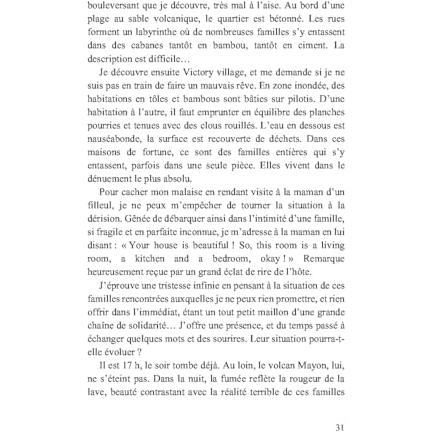 bouleversant que je découvre, très mal à l'aise. Au bord d'une plage au sable volcanique, le quartier est bétonné. Les rues forment un labyrinthe où de nombreuses familles s'y entassent dans des cabanes tantôt en bambou, tantôt en ciment. La description est difficile…

Je découvre ensuite Victory village, et me demande si je ne suis pas en train de faire un mauvais rêve. En zone inondée, des habitations en tôles et bambous sont bâties sur pilotis. D'une habitation à l'autre, il faut emprunter en équilibre des planches pourries et tenues avec des clous rouillés. L'eau en dessous est nauséabonde, la surface est recouverte de déchets. Dans ces maisons de fortune, ce sont des familles entières qui s'y entassent, parfois dans une seule pièce. Elles vivent dans le dénuement le plus absolu.

Pour cacher mon malaise en rendant visite à la maman d'un filleul, je ne peux m'empêcher de tourner la situation à la dérision. Gênée de débarquer ainsi dans l'intimité d'une famille, si fragile et en parfaite inconnue, je m'adresse à la maman en lui disant : « Your house is beautiful ! So, this room is a living room, a kitchen and a bedroom, okay ! » Remarque heureusement reçue par un grand éclat de rire de l'hôte.

J'éprouve une tristesse infinie en pensant à la situation de ces familles rencontrées auxquelles je ne peux rien promettre, et rien offrir dans l'immédiat, étant un tout petit maillon d'une grande chaîne de solidarité… J'offre une présence, et du temps passé à échanger quelques mots et des sourires. Leur situation pourra-t-elle évoluer ?

Il est 17 h, le soir tombe déjà. Au loin, le volcan Mayon, lui, ne s'éteint pas. Dans la nuit, la fumée reflète la rougeur de la lave, beauté contrastant avec la réalité terrible de ces familles

31